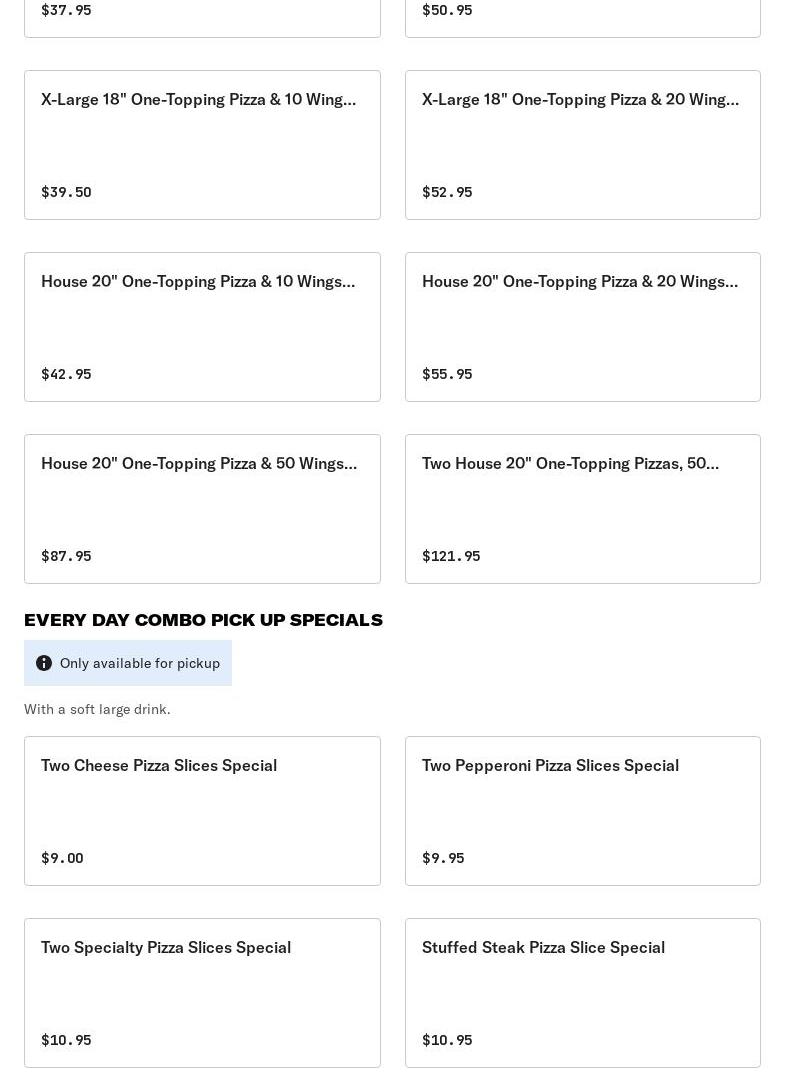 $37.95

$50.95

X-Large 18" One-Topping Pizza & 10 Wing...

$39.50

X-Large 18" One-Topping Pizza & 20 Wing...

$52.95

House 20" One-Topping Pizza & 10 Wings...

$42.95

House 20" One-Topping Pizza & 20 Wings...

$55.95

House 20" One-Topping Pizza & 50 Wings...

$87.95

Two House 20" One-Topping Pizzas, 50...

$121.95

EVERY DAY COMBO PICK UP SPECIALS

Only available for pickup

With a soft large drink.

Two Cheese Pizza Slices Special

$9.00

Two Pepperoni Pizza Slices Special

$9.95

Two Specialty Pizza Slices Special

$10.95

Stuffed Steak Pizza Slice Special

$10.95